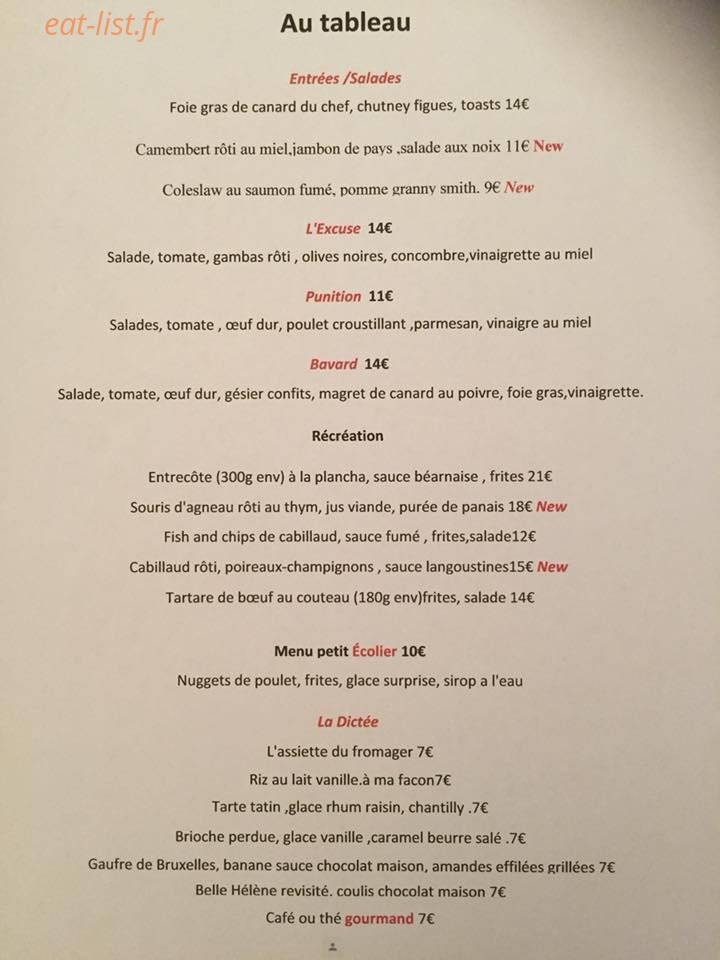 eat-list.fr

Au tableau

Entrées /Salades

Foie gras de canard du chef, chutney figues, toasts 14€

Camembert rôti au miel,jambon de pays ,salade aux noix 11€ New

Coleslaw au saumon fumé, pomme granny smith. 9€ New

L'Excuse 14€

Salade, tomate, gambas rôti , olives noires, concombre,vinaigrette au miel

Punition 11€

Salades, tomate , œuf dur, poulet croustillant ,parmesan, vinaigre au miel

Bavard 14€

Salade, tomate, œuf dur, gésier confits, magret de canard au poivre, foie gras,vinaigrette.

Récréation

Entrecôte (300g env) à la plancha, sauce béarnaise , frites 21€

Souris d'agneau rôti au thym, jus viande, purée de panais 18€ New

Fish and chips de cabillaud, sauce fumé , frites,salade12€

Cabillaud rôti, poireaux-champignons , sauce langoustines15€ New

Tartare de bœuf au couteau (180g env)frites, salade 14€

Menu petit Écolier 10€

Nuggets de poulet, frites, glace surprise, sirop a l'eau

La Dictée

L'assiette du fromager 7€

Riz au lait vanille.à ma facon7€

Tarte tatin ,glace rhum raisin, chantilly .7€

Brioche perdue, glace vanille ,caramel beurre salé .7€

Gaufre de Bruxelles, banane sauce chocolat maison, amandes effilées grillées 7€

Belle Hélène revisité. coulis chocolat maison 7€

Café ou thé gourmand 7€